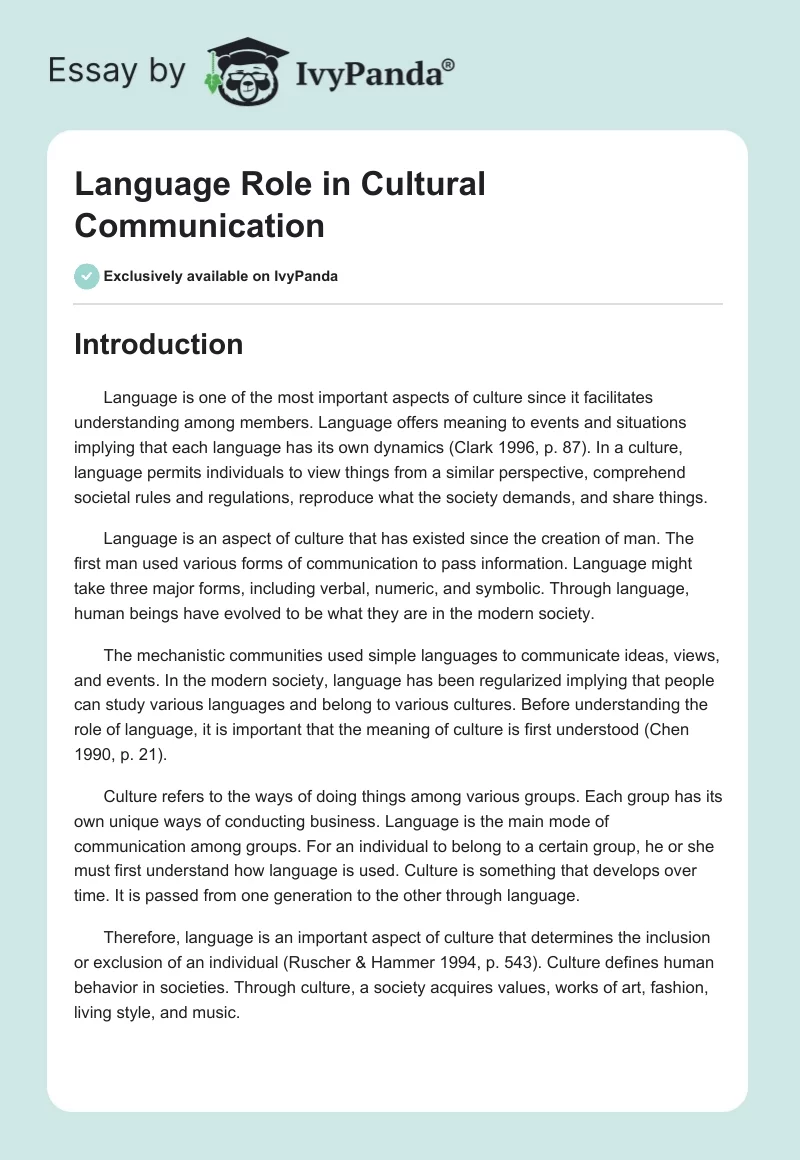 Essay by IvyPanda®

Language Role in Cultural Communication

Exclusively available on IvyPanda

Introduction

Language is one of the most important aspects of culture since it facilitates understanding among members. Language offers meaning to events and situations implying that each language has its own dynamics (Clark 1996, p. 87). In a culture, language permits individuals to view things from a similar perspective, comprehend societal rules and regulations, reproduce what the society demands, and share things.

Language is an aspect of culture that has existed since the creation of man. The first man used various forms of communication to pass information. Language might take three major forms, including verbal, numeric, and symbolic. Through language, human beings have evolved to be what they are in the modern society.

The mechanistic communities used simple languages to communicate ideas, views, and events. In the modern society, language has been regularized implying that people can study various languages and belong to various cultures. Before understanding the role of language, it is important that the meaning of culture is first understood (Chen 1990, p. 21).

Culture refers to the ways of doing things among various groups. Each group has its own unique ways of conducting business. Language is the main mode of communication among groups. For an individual to belong to a certain group, he or she must first understand how language is used. Culture is something that develops over time. It is passed from one generation to the other through language.

Therefore, language is an important aspect of culture that determines the inclusion or exclusion of an individual (Ruscher & Hammer 1994, p. 543). Culture defines human behavior in societies. Through culture, a society acquires values, works of art, fashion, living style, and music.